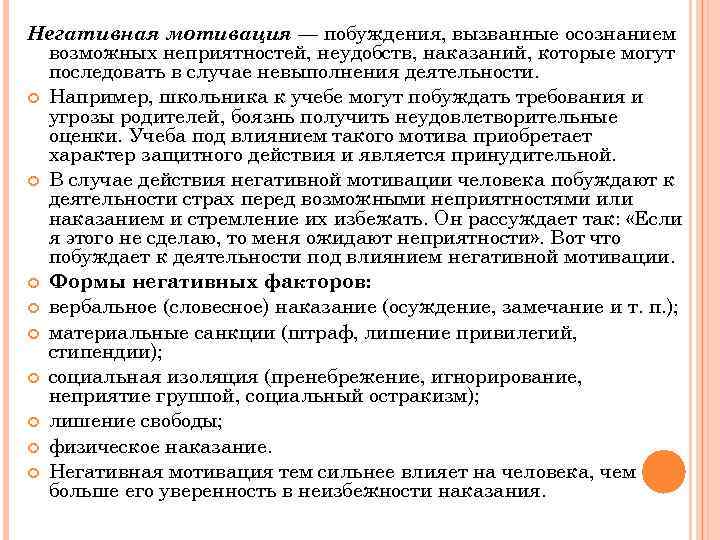 Негативная мотивация — побуждения, вызванные осознанием возможных неприятностей, неудобств, наказаний, которые могут последовать в случае невыполнения деятельности.

Например, школьника к учебе могут побуждать требования и угрозы родителей, боязнь получить неудовлетворительные оценки. Учеба под влиянием такого мотива приобретает характер защитного действия и является принудительной.

В случае действия негативной мотивации человека побуждают к деятельности страх перед возможными неприятностями или наказанием и стремление их избежать. Он рассуждает так: «Если я этого не сделаю, то меня ожидают неприятности». Вот что побуждает к деятельности под влиянием негативной мотивации.

Формы негативных факторов:

вербальное (словесное) наказание (осуждение, замечание и т. п.);

материальные санкции (штраф, лишение привилегий, стипендии);

социальная изоляция (пренебрежение, игнорирование, неприятие группой, социальный остракизм);

лишение свободы;

физическое наказание.

Негативная мотивация тем сильнее влияет на человека, чем больше его уверенность в неизбежности наказания.